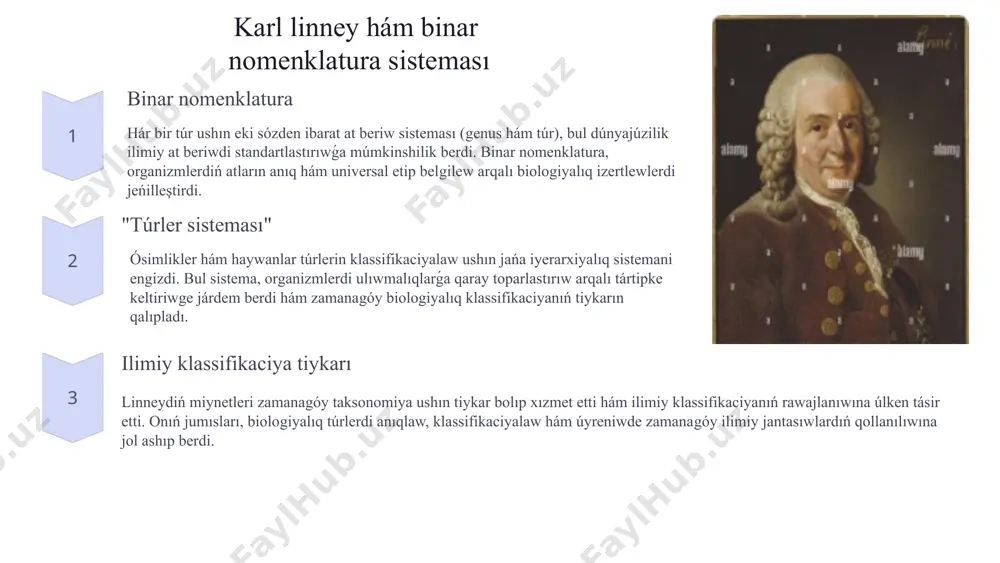 Karl linney hám binar nomenklatura sisteması

1

Binar nomenklatura

Hár bir túr ushın eki sózden ibarat at beriw sisteması (genus hám túr), bul dúnyajúzilik ilimiy at beriwdi standartlastırıwǵa múmkinshilik berdi. Binar nomenklatura, organizmlerdiń atların anıq hám universal etip belgilew arqalı biologiyalıq izertlewlerdi jeńilleştirdi.

2

"Túrler sisteması"

Ósimlikler hám haywanlar túrlerin klassifikaciyalaw ushın jańa iyerarxiyalıq sistemani engizdi. Bul sistema, organizmlerdi ulıwmalıqlarǵa qaray toparlastırıw arqalı tártipke keltiriwge járdem berdi hám zamanagóy biologiyalıq klassifikaciyanıń tiykarın qalıpladı.

3

Ilimiy klassifikaciya tiykarı

Linneydiń miynetleri zamanagóy taksonomiya ushın tiykar bolıp xızmet etti hám ilimiy klassifikaciyanıń rawajlanıwına úlken tásir etti. Onıń jumısları, biologiyalıq túrlerdi anıqlaw, klassifikaciyalaw hám úyreniwde zamanagóy ilimiy jantasıwlardıń qollanılıwına jol ashıp berdi.

alamy
alamy
alamy
alamy
alamy

FaylHub.uz
FaylHub.uz
FaylHub.uz
FaylHub.uz
FaylHub.uz